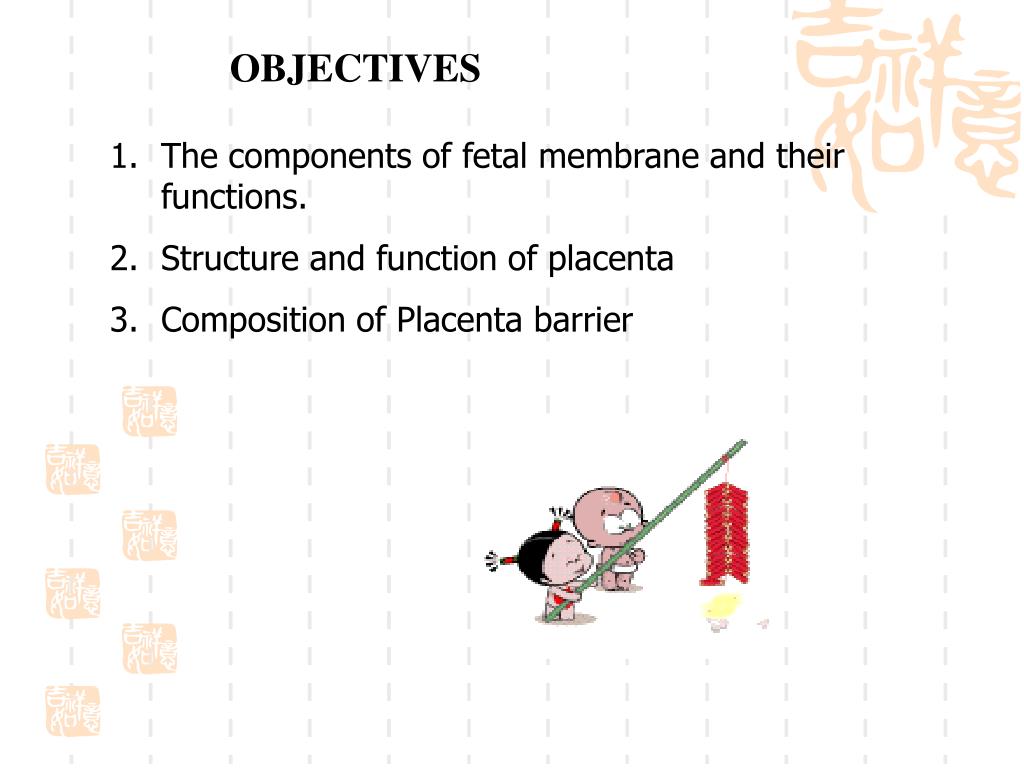 OBJECTIVES

1. The components of fetal membrane and their functions.

2. Structure and function of placenta

3. Composition of Placenta barrier

吉祥如意